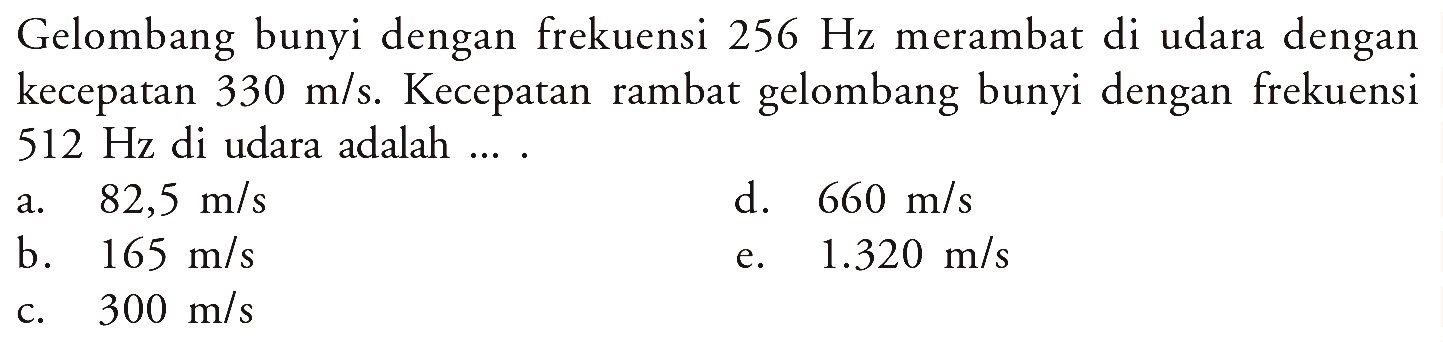 Gelombang bunyi dengan frekuensi 256 Hz merambat di udara dengan kecepatan 330 m/s. Kecepatan rambat gelombang bunyi dengan frekuensi 512 Hz di udara adalah ... .

a. 82,5 m/s
b. 165 m/s
c. 300 m/s
d. 660 m/s
e. 1.320 m/s